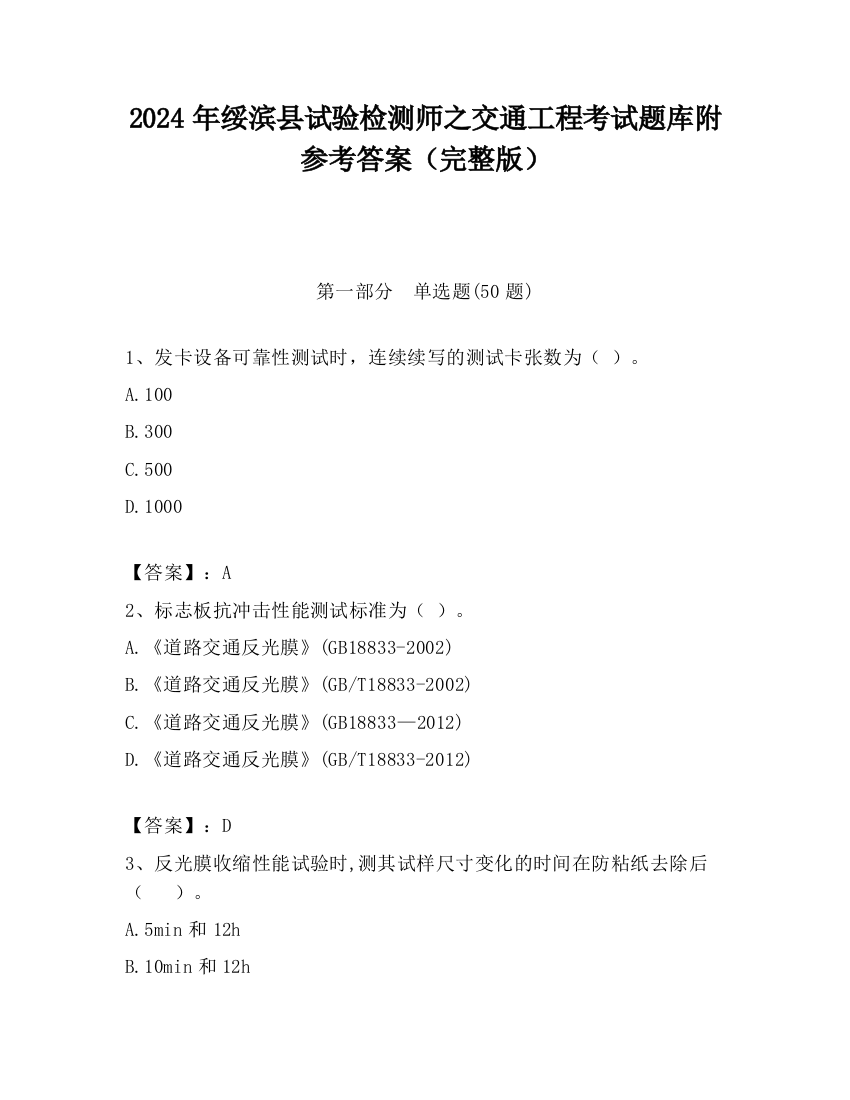 2024 年绥滨县试验检测师之交通工程考试题库附参考答案（完整版）

第一部分　单选题(50 题)

1、发卡设备可靠性测试时，连续续写的测试卡张数为（ ）。

A.100

B.300

C.500

D.1000

【答案】：A

2、标志板抗冲击性能测试标准为（ ）。

A.《道路交通反光膜》(GB18833-2002)

B.《道路交通反光膜》(GB/T18833-2002)

C.《道路交通反光膜》(GB18833—2012)

D.《道路交通反光膜》(GB/T18833-2012)

【答案】：D

3、反光膜收缩性能试验时,测其试样尺寸变化的时间在防粘纸去除后（　　）。

A.5min 和 12h

B.10min 和 12h